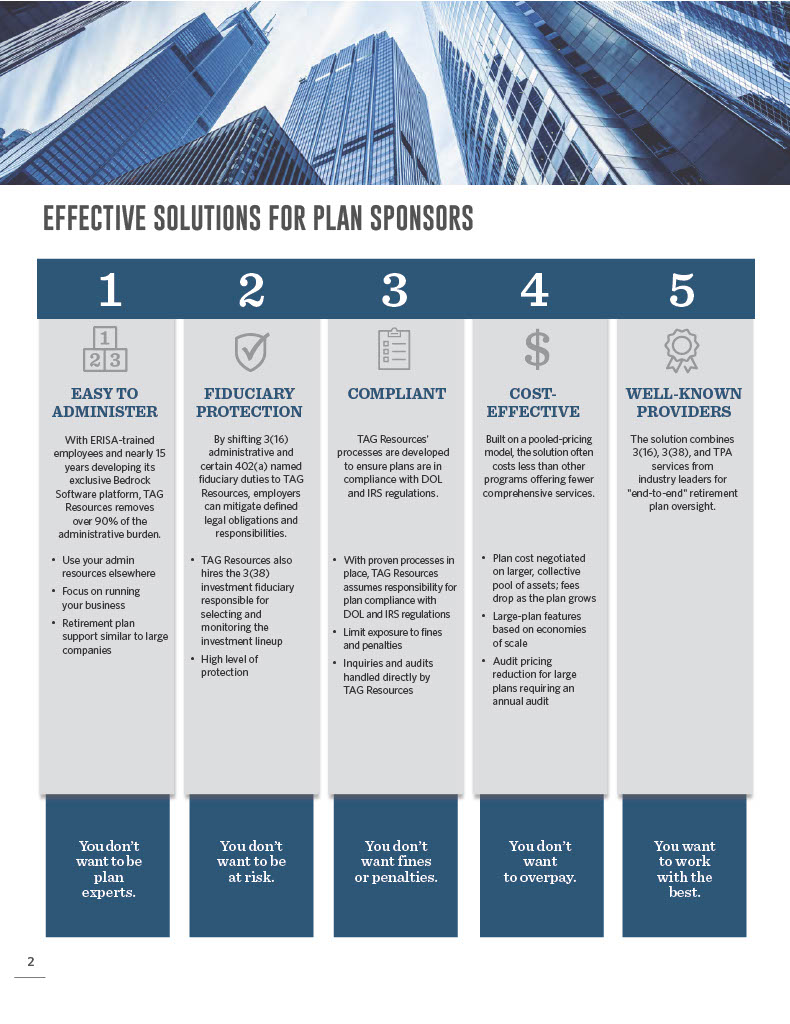 EFFECTIVE SOLUTIONS FOR PLAN SPONSORS

1

1
2 3

EASY TO ADMINISTER

With ERISA-trained employees and nearly 15 years developing its exclusive Bedrock Software platform, TAG Resources removes over 90% of the administrative burden.

• Use your admin resources elsewhere
• Focus on running your business
• Retirement plan support similar to large companies

You don't want to be plan experts.

2

FIDUCIARY PROTECTION

By shifting 3(16) administrative and certain 402(a) named fiduciary duties to TAG Resources, employers can mitigate defined legal obligations and responsibilities.

• TAG Resources also hires the 3(38) investment fiduciary responsible for selecting and monitoring the investment lineup
• High level of protection

You don't want to be at risk.

3

COMPLIANT

TAG Resources' processes are developed to ensure plans are in compliance with DOL and IRS regulations.

• With proven processes in place, TAG Resources assumes responsibility for plan compliance with DOL and IRS regulations
• Limit exposure to fines and penalties
• Inquiries and audits handled directly by TAG Resources

You don't want fines or penalties.

4

$

COST-EFFECTIVE

Built on a pooled-pricing model, the solution often costs less than other programs offering fewer comprehensive services.

• Plan cost negotiated on larger, collective pool of assets; fees drop as the plan grows
• Large-plan features based on economies of scale
• Audit pricing reduction for large plans requiring an annual audit

You don't want to overpay.

5

WELL-KNOWN PROVIDERS

The solution combines 3(16), 3(38), and TPA services from industry leaders for "end-to-end" retirement plan oversight.

You want to work with the best.

2